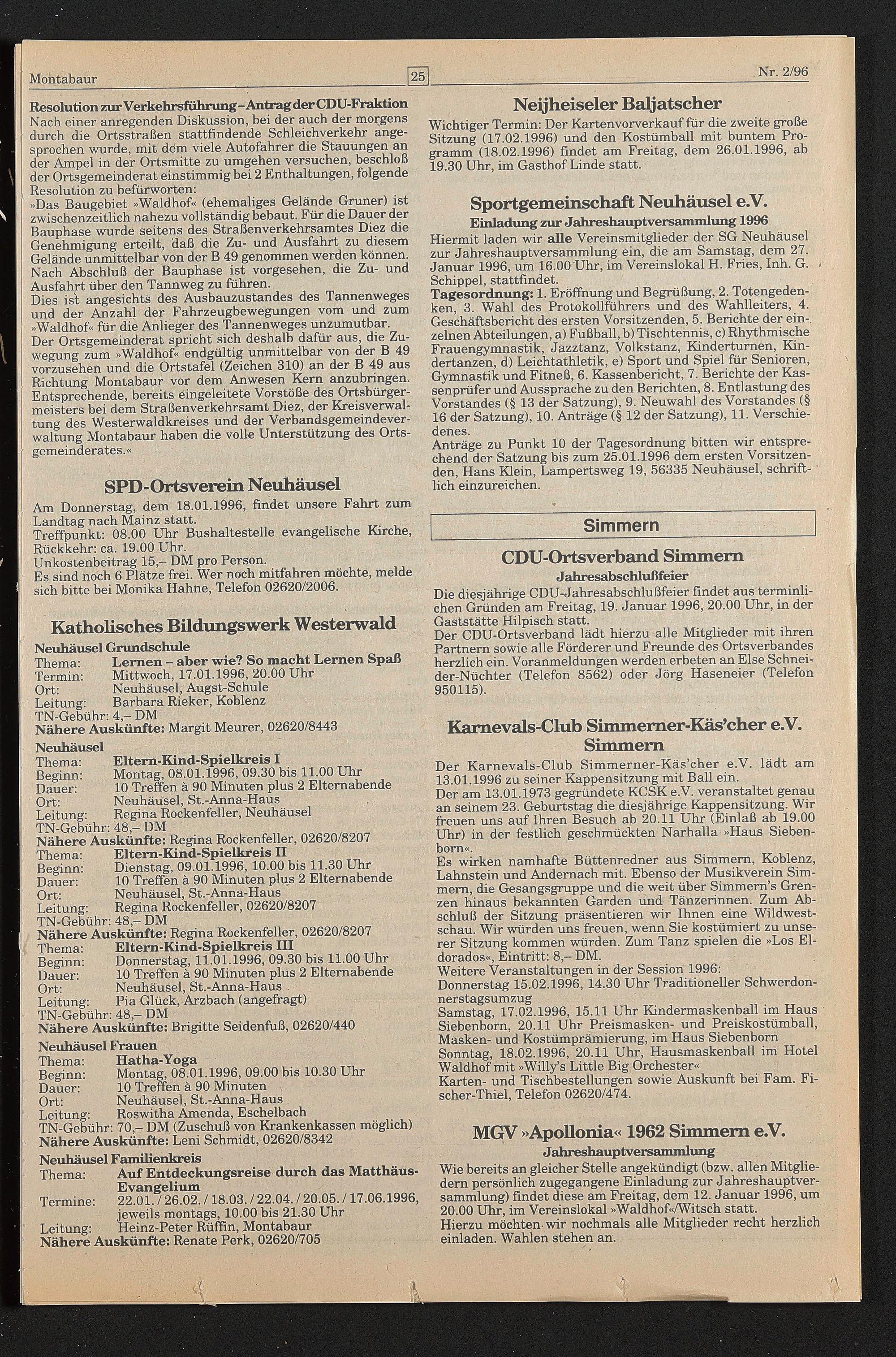 Montabaur 25 Nr. 2/96

Resolution zur Verkehrsführung – Antrag der CDU-Fraktion
Nach einer anregenden Diskussion, bei der auch der morgens durch die Ortsstraßen stattfindende Schleichverkehr angesprochen wurde, mit dem viele Autofahrer die Stauungen an der Ampel in der Ortsmitte zu umgehen versuchen, beschloß der Ortsgemeinderat einstimmig bei 2 Enthaltungen, folgende Resolution zu befürworten:
»Das Baugebiet »Waldhof« (ehemaliges Gelände Gruner) ist zwischenzeitlich nahezu vollständig bebaut. Für die Dauer der Bauphase wurde seitens des Straßenverkehrsamtes Diez die Genehmigung erteilt, daß die Zu- und Ausfahrt zu diesem Gelände unmittelbar von der B 49 genommen werden können. Nach Abschluß der Bauphase ist vorgesehen, die Zu- und Ausfahrt über den Tannweg zu führen.
Dies ist angesichts des Ausbauzustandes des Tannenweges und der Anzahl der Fahrzeugbewegungen vom und zum »Waldhof« für die Anlieger des Tannenweges unzumutbar.
Der Ortsgemeinderat spricht sich deshalb dafür aus, die Zuwegung zum »Waldhof« endgültig unmittelbar von der B 49 vorzusehen und die Ortstafel (Zeichen 310) an der B 49 aus Richtung Montabaur vor dem Anwesen Kern anzubringen. Entsprechende, bereits eingeleitete Vorstöße des Ortsbürgermeisters bei dem Straßenverkehrsamt Diez, der Kreisverwaltung des Westerwaldkreises und der Verbandsgemeindeverwaltung Montabaur haben die volle Unterstützung des Ortsgemeinderates.«

SPD-Ortsverein Neuhäusel
Am Donnerstag, dem 18.01.1996, findet unsere Fahrt zum Landtag nach Mainz statt.
Treffpunkt: 08.00 Uhr Bushaltestelle evangelische Kirche, Rückkehr: ca. 19.00 Uhr.
Unkostenbeitrag 15,– DM pro Person.
Es sind noch 6 Plätze frei. Wer noch mitfahren möchte, melde sich bitte bei Monika Hahne, Telefon 02620/2006.

Katholisches Bildungswerk Westerwald
Neuhäusel Grundschule
Thema: Lernen – aber wie? So macht Lernen Spaß
Termin: Mittwoch, 17.01.1996, 20.00 Uhr
Ort: Neuhäusel, Augst-Schule
Leitung: Barbara Rieker, Koblenz
TN-Gebühr: 4,– DM
Nähere Auskünfte: Margit Meurer, 02620/8443
Neuhäusel
Thema: Eltern-Kind-Spielkreis I
Beginn: Montag, 08.01.1996, 09.30 bis 11.00 Uhr
Dauer: 10 Treffen à 90 Minuten plus 2 Elternabende
Ort: Neuhäusel, St.-Anna-Haus
Leitung: Regina Rockenfeller, Neuhäusel
TN-Gebühr: 48,– DM
Nähere Auskünfte: Regina Rockenfeller, 02620/8207
Thema: Eltern-Kind-Spielkreis II
Beginn: Dienstag, 09.01.1996, 10.00 bis 11.30 Uhr
Dauer: 10 Treffen à 90 Minuten plus 2 Elternabende
Ort: Neuhäusel, St.-Anna-Haus
Leitung: Regina Rockenfeller, 02620/8207
TN-Gebühr: 48,– DM
Nähere Auskünfte: Regina Rockenfeller, 02620/8207
Thema: Eltern-Kind-Spielkreis III
Beginn: Donnerstag, 11.01.1996, 09.30 bis 11.00 Uhr
Dauer: 10 Treffen à 90 Minuten plus 2 Elternabende
Ort: Neuhäusel, St.-Anna-Haus
Leitung: Pia Glück, Arzbach (angefragt)
TN-Gebühr: 48,– DM
Nähere Auskünfte: Brigitte Seidenfuß, 02620/440
Neuhäusel Frauen
Thema: Hatha-Yoga
Beginn: Montag, 08.01.1996, 09.00 bis 10.30 Uhr
Dauer: 10 Treffen à 90 Minuten
Ort: Neuhäusel, St.-Anna-Haus
Leitung: Roswitha Amenda, Eschelbach
TN-Gebühr: 70,– DM (Zuschuß von Krankenkassen möglich)
Nähere Auskünfte: Leni Schmidt, 02620/8342
Neuhäusel Familienkreis
Thema: Auf Entdeckungsreise durch das Matthäus-Evangelium
Termine: 22.01. / 26.02. / 18.03. / 22.04. / 20.05. / 17.06.1996, jeweils montags, 10.00 bis 21.30 Uhr
Leitung: Heinz-Peter Rüffin, Montabaur
Nähere Auskünfte: Renate Perk, 02620/705

Neijheiseler Baljatscher
Wichtiger Termin: Der Kartenvorverkauf für die zweite große Sitzung (17.02.1996) und den Kostümball mit buntem Programm (18.02.1996) findet am Freitag, dem 26.01.1996, ab 19.30 Uhr, im Gasthof Linde statt.

Sportgemeinschaft Neuhäusel e.V.
Einladung zur Jahreshauptversammlung 1996
Hiermit laden wir alle Vereinsmitglieder der SG Neuhäusel zur Jahreshauptversammlung ein, die am Samstag, dem 27. Januar 1996, um 16.00 Uhr, im Vereinslokal H. Fries, Inh. G. Schippel, stattfindet.
Tagesordnung: 1. Eröffnung und Begrüßung, 2. Totengedenken, 3. Wahl des Protokollführers und des Wahlleiters, 4. Geschäftsbericht des ersten Vorsitzenden, 5. Berichte der einzelnen Abteilungen, a) Fußball, b) Tischtennis, c) Rhythmische Frauengymnastik, Jazztanz, Volkstanz, Kinderturnen, Kindertanzen, d) Leichtathletik, e) Sport und Spiel für Senioren, Gymnastik und Fitneß, 6. Kassenbericht, 7. Berichte der Kassenprüfer und Aussprache zu den Berichten, 8. Entlastung des Vorstandes (§ 13 der Satzung), 9. Neuwahl des Vorstandes (§ 16 der Satzung), 10. Anträge (§ 12 der Satzung), 11. Verschiedenes.
Anträge zu Punkt 10 der Tagesordnung bitten wir entsprechend der Satzung bis zum 25.01.1996 dem ersten Vorsitzenden, Hans Klein, Lampertsweg 19, 56335 Neuhäusel, schriftlich einzureichen.

Simmern

CDU-Ortsverband Simmern
Jahresabschlußfeier
Die diesjährige CDU-Jahresabschlußfeier findet aus terminlichen Gründen am Freitag, 19. Januar 1996, 20.00 Uhr, in der Gaststätte Hilpisch statt.
Der CDU-Ortsverband lädt hierzu alle Mitglieder mit ihren Partnern sowie alle Förderer und Freunde des Ortsverbandes herzlich ein. Voranmeldungen werden erbeten an Else Schneider-Nüchter (Telefon 8562) oder Jörg Haseneier (Telefon 950115).

Karnevals-Club Simmerner-Käs'cher e.V. Simmern
Der Karnevals-Club Simmerner-Käs'cher e.V. lädt am 13.01.1996 zu seiner Kappensitzung mit Ball ein.
Der am 13.01.1973 gegründete KCSK e.V. veranstaltet genau an seinem 23. Geburtstag die diesjährige Kappensitzung. Wir freuen uns auf Ihren Besuch ab 20.11 Uhr (Einlaß ab 19.00 Uhr) in der festlich geschmückten Narhalla »Haus Siebenborn«.
Es wirken namhafte Büttenredner aus Simmern, Koblenz, Lahnstein und Andernach mit. Ebenso der Musikverein Simmern, die Gesangsgruppe und die weit über Simmern's Grenzen hinaus bekannten Garden und Tänzerinnen. Zum Abschluß der Sitzung präsentieren wir Ihnen eine Wildwestschau. Wir würden uns freuen, wenn Sie kostümiert zu unserer Sitzung kommen würden. Zum Tanz spielen die »Los Eldorados«, Eintritt: 8,– DM.
Weitere Veranstaltungen in der Session 1996:
Donnerstag 15.02.1996, 14.30 Uhr Traditioneller Schwerdonnerstagsumzug
Samstag, 17.02.1996, 15.11 Uhr Kindermaskenball im Haus Siebenborn, 20.11 Uhr Preismasken- und Preiskostümball, Masken- und Kostümprämierung, im Haus Siebenborn
Sonntag, 18.02.1996, 20.11 Uhr, Hausmaskenball im Hotel Waldhof mit »Willy's Little Big Orchester«
Karten- und Tischbestellungen sowie Auskunft bei Fam. Fischer-Thiel, Telefon 02620/474.

MGV »Apollonia« 1962 Simmern e.V.
Jahreshauptversammlung
Wie bereits an gleicher Stelle angekündigt (bzw. allen Mitgliedern persönlich zugegangene Einladung zur Jahreshauptversammlung) findet diese am Freitag, dem 12. Januar 1996, um 20.00 Uhr, im Vereinslokal »Waldhof«/Witsch statt.
Hierzu möchten wir nochmals alle Mitglieder recht herzlich einladen. Wahlen stehen an.